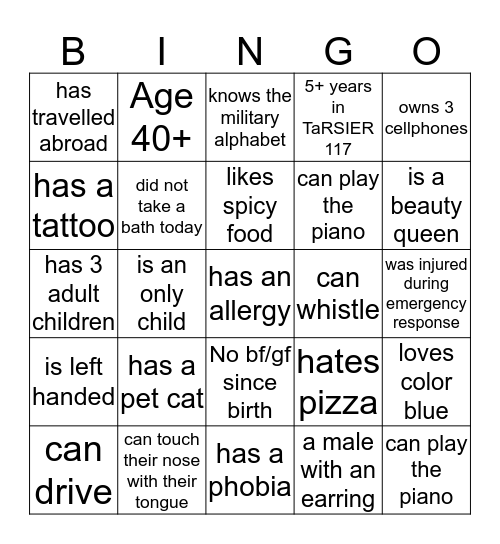 | B | I | N | G | O |
|---|---|---|---|---|
| has travelled abroad | Age 40+ | knows the military alphabet | 5+ years in TaRSIER 117 | owns 3 cellphones |
| has a tattoo | did not take a bath today | likes spicy food | can play the piano | is a beauty queen |
| has 3 adult children | is an only child | has an allergy | can whistle | was injured during emergency response |
| is left handed | has a pet cat | No bf/gf since birth | hates pizza | loves color blue |
| can drive | can touch their nose with their tongue | has a phobia | a male with an earring | can play the piano |